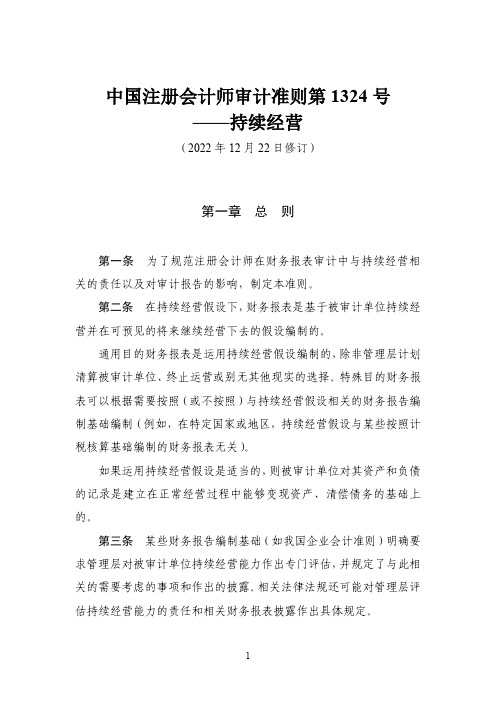 中国注册会计师审计准则第 1324 号
——持续经营
（2022 年 12 月 22 日修订）

第一章 总 则

第一条 为了规范注册会计师在财务报表审计中与持续经营相关的责任以及对审计报告的影响，制定本准则。

第二条 在持续经营假设下，财务报表是基于被审计单位持续经营并在可预见的将来继续经营下去的假设编制的。

通用目的财务报表是运用持续经营假设编制的，除非管理层计划清算被审计单位、终止运营或别无其他现实的选择。特殊目的财务报表可以根据需要按照（或不按照）与持续经营假设相关的财务报告编制基础编制（例如，在特定国家或地区，持续经营假设与某些按照计税核算基础编制的财务报表无关）。

如果运用持续经营假设是适当的，则被审计单位对其资产和负债的记录是建立在正常经营过程中能够变现资产、清偿债务的基础上的。

第三条 某些财务报告编制基础（如我国企业会计准则）明确要求管理层对被审计单位持续经营能力作出专门评估，并规定了与此相关的需要考虑的事项和作出的披露。相关法律法规还可能对管理层评估持续经营能力的责任和相关财务报表披露作出具体规定。

1